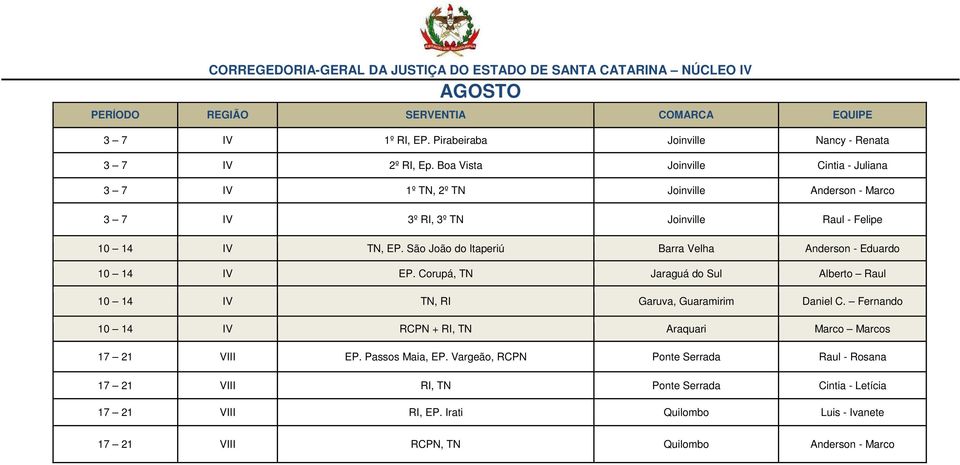 CORREGEDORIA-GERAL DA JUSTIÇA DO ESTADO DE SANTA CATARINA – NÚCLEO IV

AGOSTO

| PERÍODO | REGIÃO | SERVENTIA | COMARCA | EQUIPE |
|---|---|---|---|---|
| 3 – 7 | IV | 1º RI, EP. Pirabeiraba | Joinville | Nancy - Renata |
| 3 – 7 | IV | 2º RI, Ep. Boa Vista | Joinville | Cintia - Juliana |
| 3 – 7 | IV | 1º TN, 2º TN | Joinville | Anderson - Marco |
| 3 – 7 | IV | 3º RI, 3º TN | Joinville | Raul - Felipe |
| 10 – 14 | IV | TN, EP. São João do Itaperiú | Barra Velha | Anderson - Eduardo |
| 10 – 14 | IV | EP. Corupá, TN | Jaraguá do Sul | Alberto – Raul |
| 10 – 14 | IV | TN, RI | Garuva, Guaramirim | Daniel C. – Fernando |
| 10 – 14 | IV | RCPN + RI, TN | Araquari | Marco – Marcos |
| 17 – 21 | VIII | EP. Passos Maia, EP. Vargeão, RCPN | Ponte Serrada | Raul - Rosana |
| 17 – 21 | VIII | RI, TN | Ponte Serrada | Cintia - Letícia |
| 17 – 21 | VIII | RI, EP. Irati | Quilombo | Luis - Ivanete |
| 17 – 21 | VIII | RCPN, TN | Quilombo | Anderson - Marco |